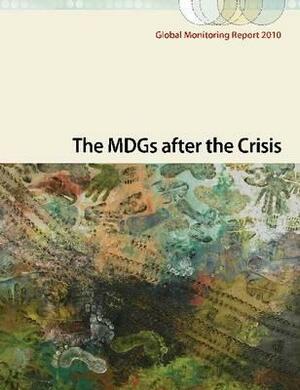 Global Monitoring Report 2010

The MDGs after the Crisis